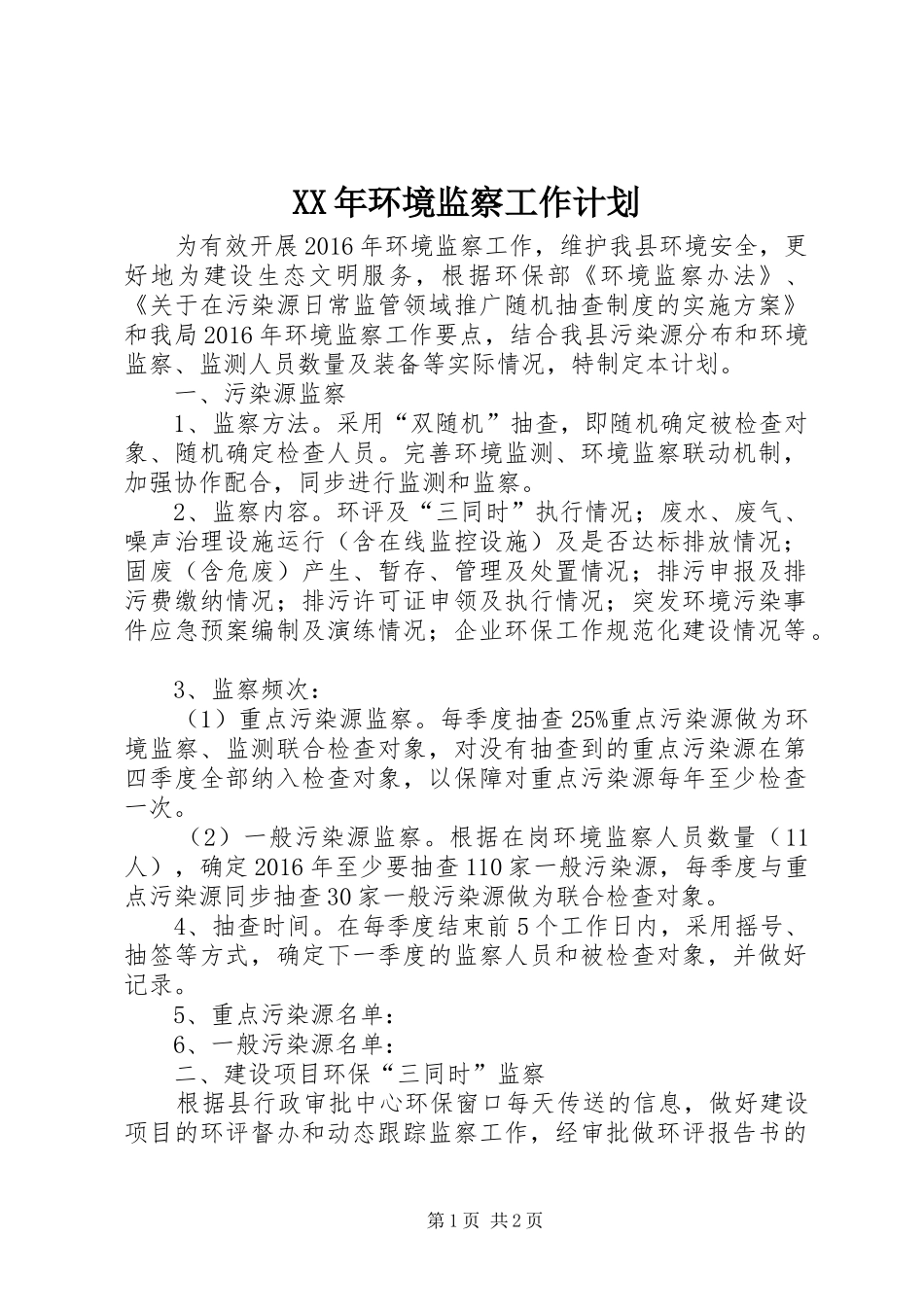 XX年环境监察工作计划

为有效开展2016年环境监察工作，维护我县环境安全，更好地为建设生态文明服务，根据环保部《环境监察办法》、《关于在污染源日常监管领域推广随机抽查制度的实施方案》和我局2016年环境监察工作要点，结合我县污染源分布和环境监察、监测人员数量及装备等实际情况，特制定本计划。

一、污染源监察

1、监察方法。采用“双随机”抽查，即随机确定被检查对象、随机确定检查人员。完善环境监测、环境监察联动机制，加强协作配合，同步进行监测和监察。

2、监察内容。环评及“三同时”执行情况；废水、废气、噪声治理设施运行（含在线监控设施）及是否达标排放情况；固废（含危废）产生、暂存、管理及处置情况；排污申报及排污费缴纳情况；排污许可证申领及执行情况；突发环境污染事件应急预案编制及演练情况；企业环保工作规范化建设情况等。

3、监察频次：

（1）重点污染源监察。每季度抽查25%重点污染源做为环境监察、监测联合检查对象，对没有抽查到的重点污染源在第四季度全部纳入检查对象，以保障对重点污染源每年至少检查一次。

（2）一般污染源监察。根据在岗环境监察人员数量（11人），确定2016年至少要抽查110家一般污染源，每季度与重点污染源同步抽查30家一般污染源做为联合检查对象。

4、抽查时间。在每季度结束前5个工作日内，采用摇号、抽签等方式，确定下一季度的监察人员和被检查对象，并做好记录。

5、重点污染源名单：

6、一般污染源名单：

二、建设项目环保“三同时”监察

根据县行政审批中心环保窗口每天传送的信息，做好建设项目的环评督办和动态跟踪监察工作，经审批做环评报告书的

第1页 共2页